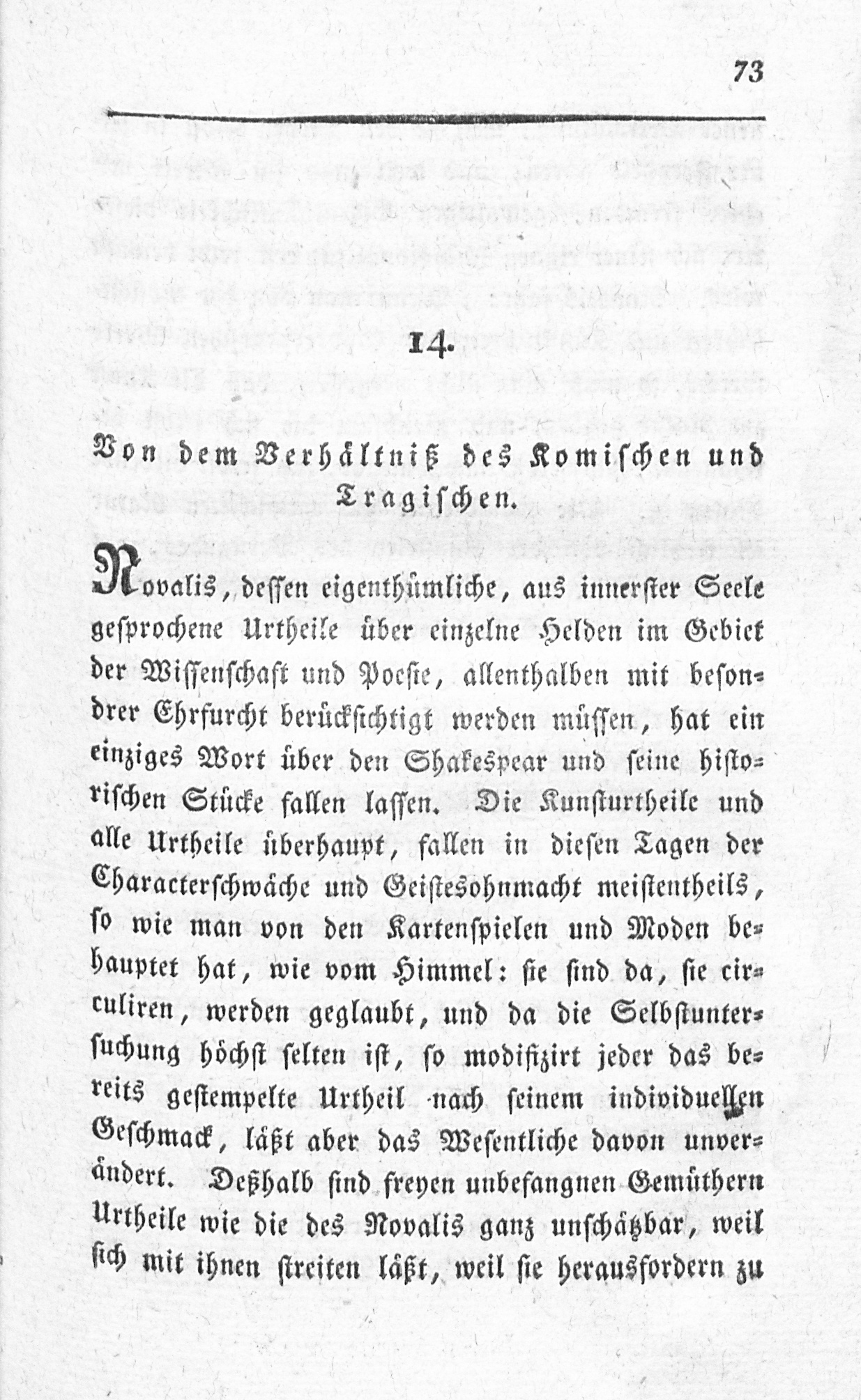 73

14.

Von dem Verhältniß des Komischen und Tragischen.

Novalis, dessen eigenthümliche, aus innerster Seele gesprochene Urtheile über einzelne Helden im Gebiet der Wissenschaft und Poesie, allenthalben mit besondrer Ehrfurcht berücksichtigt werden müssen, hat ein einziges Wort über den Shakespear und seine historischen Stücke fallen lassen. Die Kunsturtheile und alle Urtheile überhaupt, fallen in diesen Tagen der Characterschwäche und Geistesohnmacht meistentheils, so wie man von den Kartenspielen und Moden behauptet hat, wie vom Himmel: sie sind da, sie circuliren, werden geglaubt, und da die Selbstuntersuchung höchst selten ist, so modifizirt jeder das bereits gestempelte Urtheil nach seinem individuellen Geschmack, läßt aber das Wesentliche davon unverändert. Deßhalb sind freyen unbefangnen Gemüthern Urtheile wie die des Novalis ganz unschätzbar, weil sich mit ihnen streiten läßt, weil sie herausfordern zu